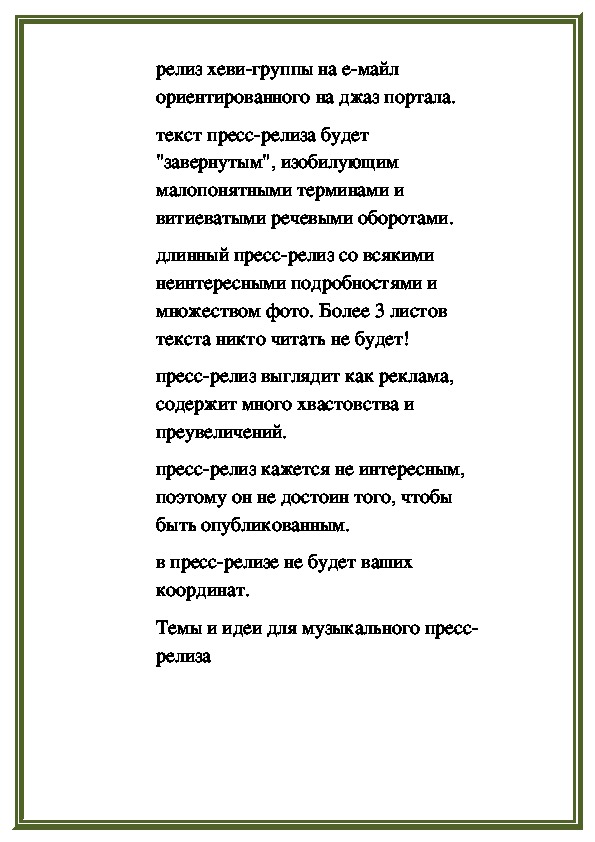 релиз хеви-группы на е-майл ориентированного на джаз портала.

текст пресс-релиза будет "завернутым", изобилующим малопонятными терминами и витиеватыми речевыми оборотами.

длинный пресс-релиз со всякими неинтересными подробностями и множеством фото. Более 3 листов текста никто читать не будет!

пресс-релиз выглядит как реклама, содержит много хвастовства и преувеличений.

пресс-релиз кажется не интересным, поэтому он не достоин того, чтобы быть опубликованным.

в пресс-релизе не будет ваших координат.

Темы и идеи для музыкального пресс-релиза